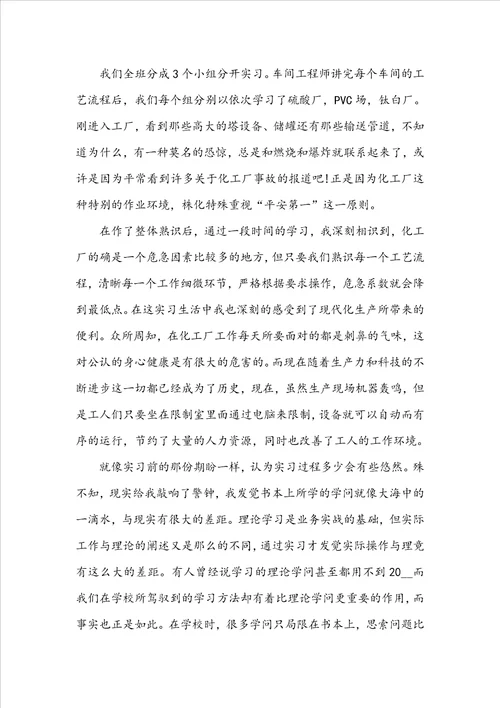 我们全班分成3个小组分开实习。车间工程师讲完每个车间的工艺流程后，我们每个组分别以依次学习了硫酸厂，PVC场，钛白厂。刚进入工厂，看到那些高大的塔设备、储罐还有那些输送管道，不知道为什么，有一种莫名的恐惊，总是和燃烧和爆炸就联系起来了，或许是因为平常看到许多关于化工厂事故的报道吧!正是因为化工厂这种特别的作业环境，株化特殊重视“平安第一”这一原则。

在作了整体熟识后，通过一段时间的学习，我深刻相识到，化工厂的确是一个危急因素比较多的地方，但只要我们熟识每一个工艺流程，清晰每一个工作细微环节，严格根据要求操作，危急系数就会降到最低点。在这实习生活中我也深刻的感受到了现代化生产所带来的便利。众所周知，在化工厂工作每天所要面对的都是刺鼻的气味，这对公认的身心健康是有很大的危害的。而现在随着生产力和科技的不断进步这一切都已经成为了历史，现在，虽然生产现场机器轰鸣，但是工人们只要坐在限制室里面通过电脑来限制，设备就可以自动而有序的运行，节约了大量的人力资源，同时也改善了工人的工作环境。

就像实习前的那份期盼一样，认为实习过程多少会有些悠然。殊不知，现实给我敲响了警钟，我发觉书本上所学的学问就像大海中的一滴水，与现实有很大的差距。理论学习是业务实战的基础，但实际工作与理论的阐述又是那么的不同，通过实习才发觉实际操作与理竟有这么大的差距。有人曾经说学习的理论学问甚至都用不到20__而我们在学校所驾驭到的学习方法却有着比理论学问更重要的作用，而事实也正是如此。在学校时，很多学问只局限在书本上，思索问题比